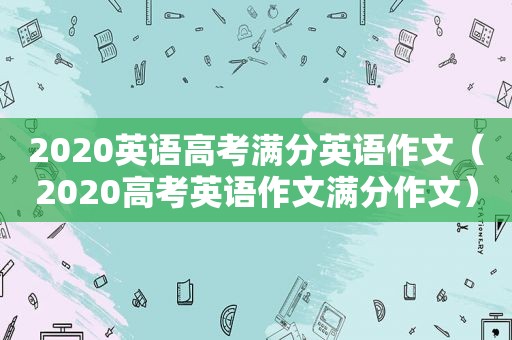 2020英语高考满分英语作文（2020高考英语作文满分作文）

STATIONERY